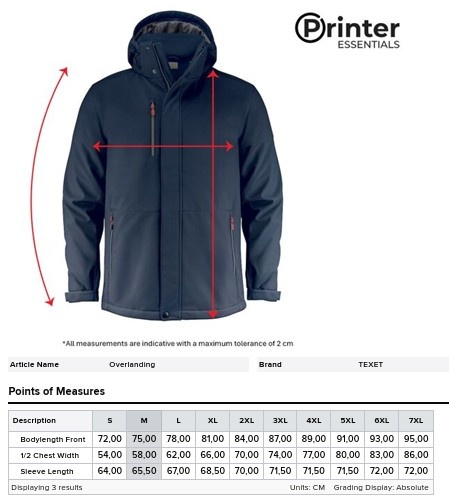 Printer
ESSENTIALS

*All measurements are indicative with a maximum tolerance of 2 cm

Article Name Overlanding

Brand TEXET

Points of Measures

| Description | S | M | L | XL | 2XL | 3XL | 4XL | 5XL | 6XL | 7XL |
|---|---|---|---|---|---|---|---|---|---|---|
| Bodylength Front | 72,00 | 75,00 | 78,00 | 81,00 | 84,00 | 87,00 | 89,00 | 91,00 | 93,00 | 95,00 |
| 1/2 Chest Width | 54,00 | 58,00 | 62,00 | 66,00 | 70,00 | 74,00 | 77,00 | 80,00 | 83,00 | 86,00 |
| Sleeve Length | 64,00 | 65,50 | 67,00 | 68,50 | 70,00 | 71,50 | 71,50 | 71,50 | 72,00 | 72,00 |

Displaying 3 results

Units: CM Grading Display: Absolute